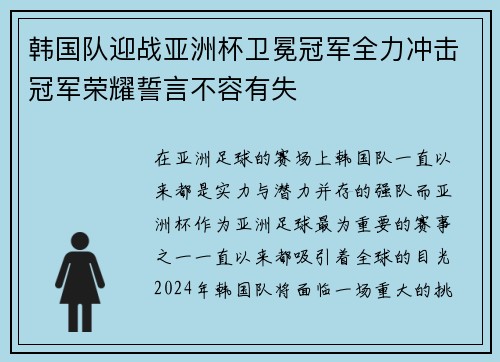 韩国队迎战亚洲杯卫冕冠军全力冲击冠军荣耀誓言不容有失

在亚洲足球的赛场上韩国队一直以来都是实力与潜力并存的强队而亚洲杯作为亚洲足球最为重要的赛事之一一直以来都吸引着全球的目光2024年韩国队将面临一场重大的挑